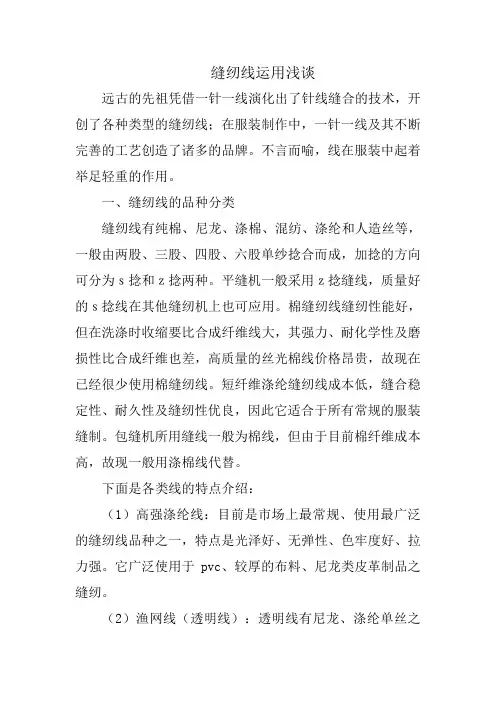 缝纫线运用浅谈

远古的先祖凭借一针一线演化出了针线缝合的技术，开创了各种类型的缝纫线；在服装制作中，一针一线及其不断完善的工艺创造了诸多的品牌。不言而喻，线在服装中起着举足轻重的作用。

一、缝纫线的品种分类

缝纫线有纯棉、尼龙、涤棉、混纺、涤纶和人造丝等，一般由两股、三股、四股、六股单纱捻合而成，加捻的方向可分为 s 捻和 z 捻两种。平缝机一般采用 z 捻缝线，质量好的 s 捻线在其他缝纫机上也可应用。棉缝纫线缝纫性能好，但在洗涤时收缩要比合成纤维线大，其强力、耐化学性及磨损性比合成纤维也差，高质量的丝光棉线价格昂贵，故现在已经很少使用棉缝纫线。短纤维涤纶缝纫线成本低，缝合稳定性、耐久性及缝纫性优良，因此它适合于所有常规的服装缝制。包缝机所用缝线一般为棉线，但由于目前棉纤维成本高，故现一般用涤棉线代替。

下面是各类线的特点介绍：

（1）高强涤纶线：目前是市场上最常规、使用最广泛的缝纫线品种之一，特点是光泽好、无弹性、色牢度好、拉力强。它广泛使用于 pvc、较厚的布料、尼龙类皮革制品之缝纫。

（2）渔网线（透明线）：透明线有尼龙、涤纶单丝之